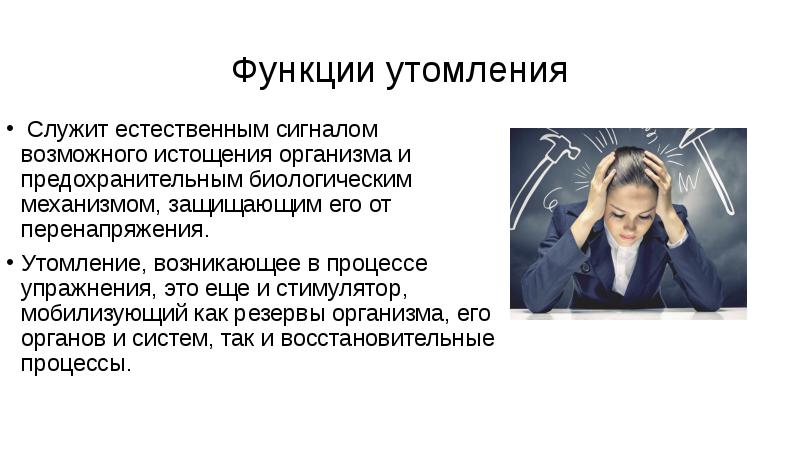 Функции утомления

• Служит естественным сигналом возможного истощения организма и предохранительным биологическим механизмом, защищающим его от перенапряжения.

• Утомление, возникающее в процессе упражнения, это еще и стимулятор, мобилизующий как резервы организма, его органов и систем, так и восстановительные процессы.